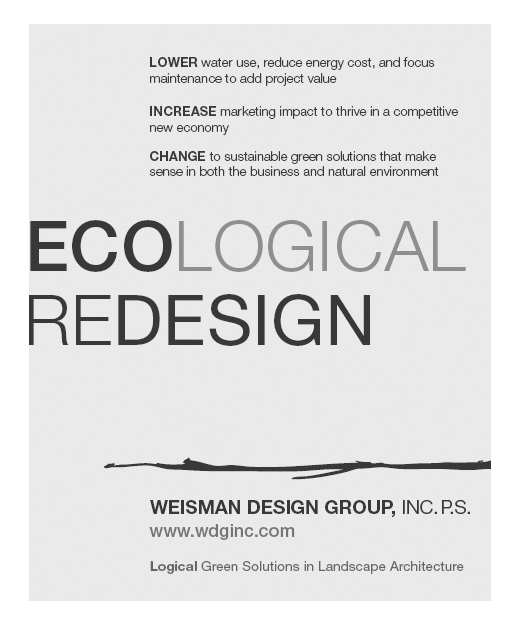 LOWER water use, reduce energy cost, and focus maintenance to add project value

INCREASE marketing impact to thrive in a competitive new economy

CHANGE to sustainable green solutions that make sense in both the business and natural environment

ECOLOGICAL
REDESIGN

WEISMAN DESIGN GROUP, INC. P.S.
www.wdginc.com

Logical Green Solutions in Landscape Architecture